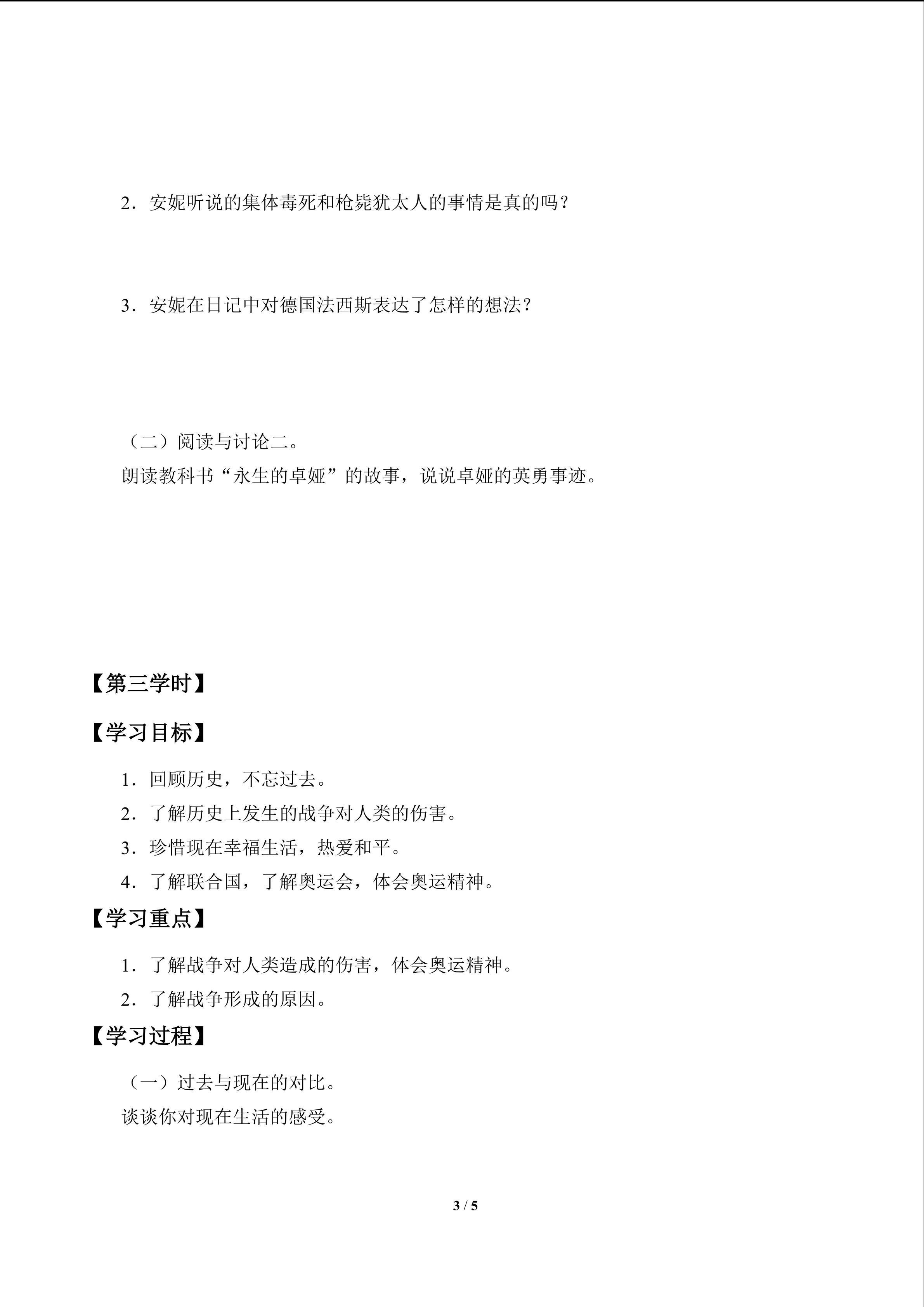 2．安妮听说的集体毒死和枪毙犹太人的事情是真的吗？

3．安妮在日记中对德国法西斯表达了怎样的想法？

（二）阅读与讨论二。

朗读教科书“永生的卓娅”的故事，说说卓娅的英勇事迹。

【第三学时】

【学习目标】

1．回顾历史，不忘过去。

2．了解历史上发生的战争对人类的伤害。

3．珍惜现在幸福生活，热爱和平。

4．了解联合国，了解奥运会，体会奥运精神。

【学习重点】

1．了解战争对人类造成的伤害，体会奥运精神。

2．了解战争形成的原因。

【学习过程】

（一）过去与现在的对比。

谈谈你对现在生活的感受。

3 / 5